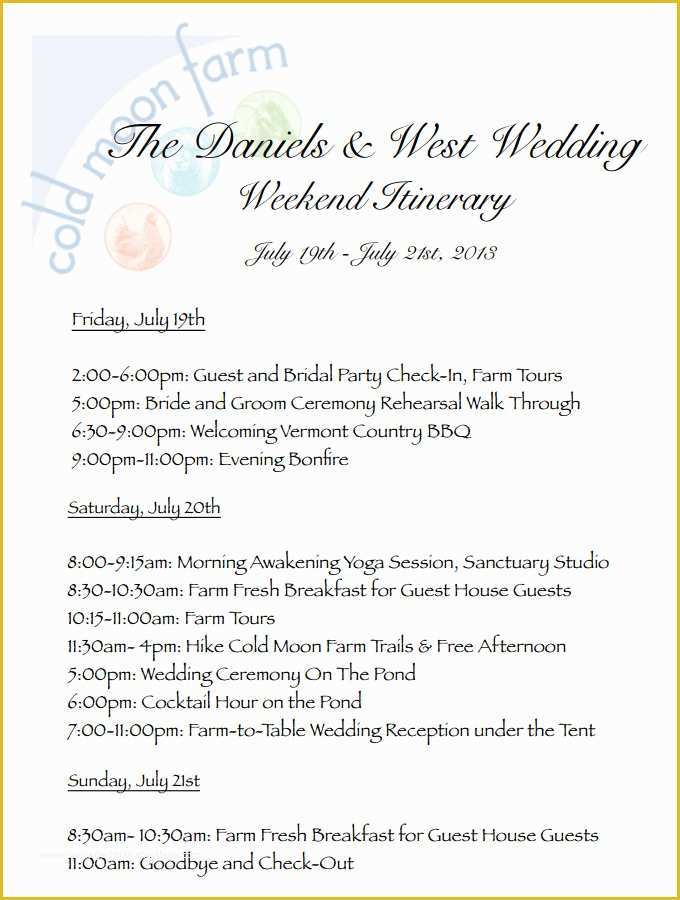 cold moon farm

The Daniels & West Wedding

Weekend Itinerary

July 19th - July 21st, 2013

Friday, July 19th

2:00-6:00pm: Guest and Bridal Party Check-In, Farm Tours
5:00pm: Bride and Groom Ceremony Rehearsal Walk Through
6:30-9:00pm: Welcoming Vermont Country BBQ
9:00pm-11:00pm: Evening Bonfire

Saturday, July 20th

8:00-9:15am: Morning Awakening Yoga Session, Sanctuary Studio
8:30-10:30am: Farm Fresh Breakfast for Guest House Guests
10:15-11:00am: Farm Tours
11:30am- 4pm: Hike Cold Moon Farm Trails & Free Afternoon
5:00pm: Wedding Ceremony On The Pond
6:00pm: Cocktail Hour on the Pond
7:00-11:00pm: Farm-to-Table Wedding Reception under the Tent

Sunday, July 21st

8:30am- 10:30am: Farm Fresh Breakfast for Guest House Guests
11:00am: Goodbye and Check-Out